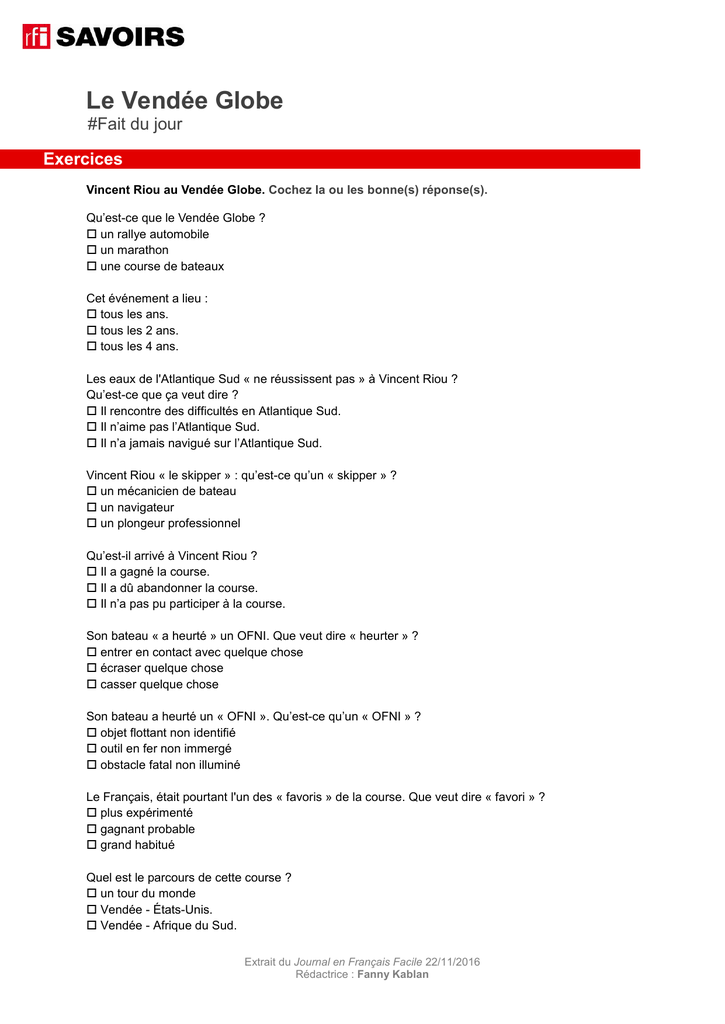 rfi SAVOIRS

Le Vendée Globe
#Fait du jour

Exercices

Vincent Riou au Vendée Globe. Cochez la ou les bonne(s) réponse(s).

Qu'est-ce que le Vendée Globe ?
☐ un rallye automobile
☐ un marathon
☐ une course de bateaux

Cet événement a lieu :
☐ tous les ans.
☐ tous les 2 ans.
☐ tous les 4 ans.

Les eaux de l'Atlantique Sud « ne réussissent pas » à Vincent Riou ? Qu'est-ce que ça veut dire ?
☐ Il rencontre des difficultés en Atlantique Sud.
☐ Il n'aime pas l'Atlantique Sud.
☐ Il n'a jamais navigué sur l'Atlantique Sud.

Vincent Riou « le skipper » : qu'est-ce qu'un « skipper » ?
☐ un mécanicien de bateau
☐ un navigateur
☐ un plongeur professionnel

Qu'est-il arrivé à Vincent Riou ?
☐ Il a gagné la course.
☐ Il a dû abandonner la course.
☐ Il n'a pas pu participer à la course.

Son bateau « a heurté » un OFNI. Que veut dire « heurter » ?
☐ entrer en contact avec quelque chose
☐ écraser quelque chose
☐ casser quelque chose

Son bateau a heurté un « OFNI ». Qu'est-ce qu'un « OFNI » ?
☐ objet flottant non identifié
☐ outil en fer non immergé
☐ obstacle fatal non illuminé

Le Français, était pourtant l'un des « favoris » de la course. Que veut dire « favori » ?
☐ plus expérimenté
☐ gagnant probable
☐ grand habitué

Quel est le parcours de cette course ?
☐ un tour du monde
☐ Vendée - États-Unis.
☐ Vendée - Afrique du Sud.

Extrait du Journal en Français Facile 22/11/2016
Rédactrice : Fanny Kablan